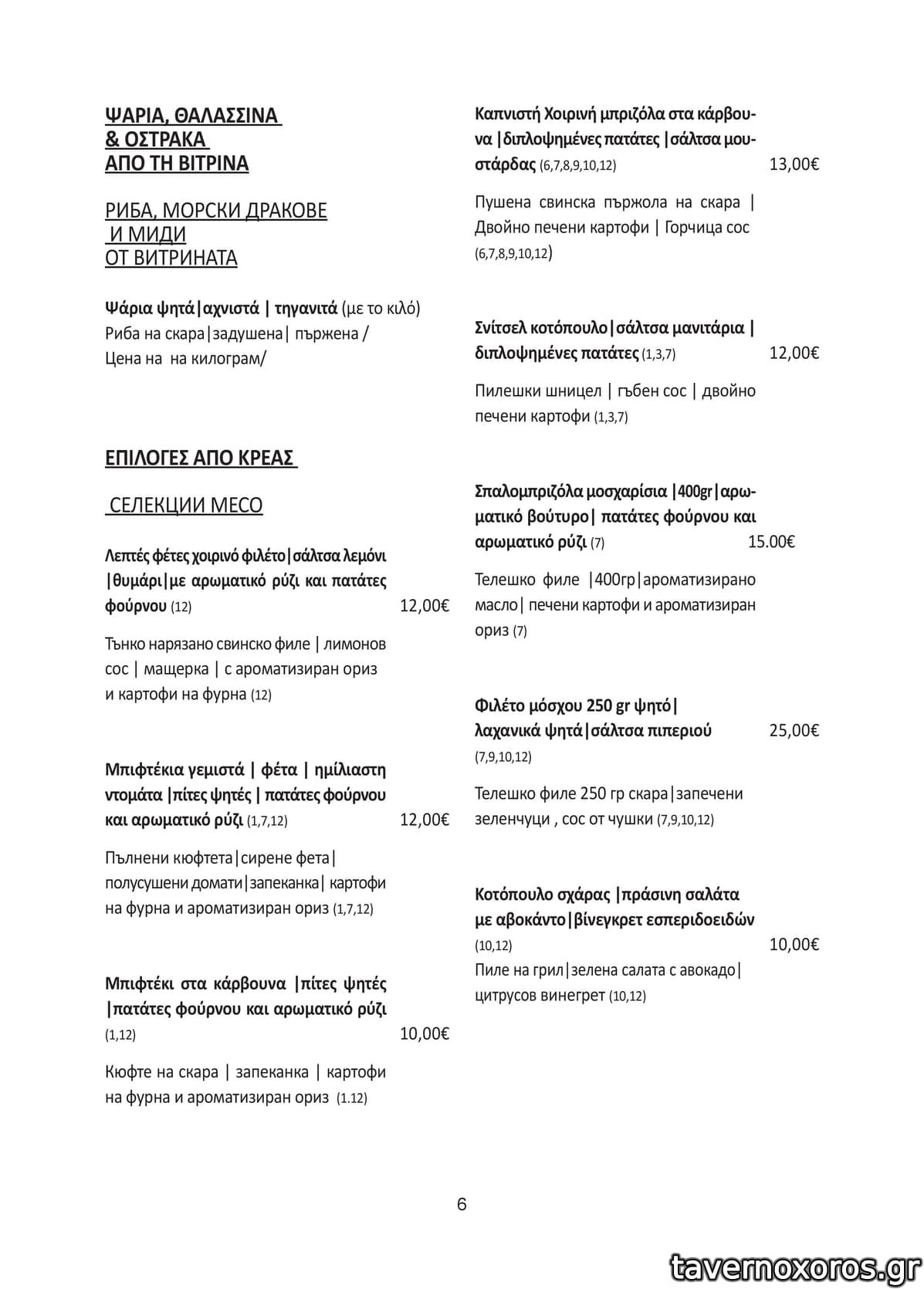 ΨΑΡΙΑ, ΘΑΛΑΣΣΙΝΑ & ΟΣΤΡΑΚΑ ΑΠΟ ΤΗ ΒΙΤΡΙΝΑ

РИБА, МОРСКИ ДРАКОВЕ И МИДИ ОТ ВИТРИНАТА

Ψάρια ψητά|αχνιστά | τηγανιτά (με το κιλό)
Риба на скара|задушена| пържена / Цена на на килограм/

ΕΠΙΛΟΓΕΣ ΑΠΟ ΚΡΕΑΣ

СЕЛЕКЦИИ МЕСО

Λεπτές φέτες χοιρινό φιλέτο|σάλτσα λεμόνι |θυμάρι|με αρωματικό ρύζι και πατάτες φούρνου (12) 12,00€

Тънко нарязано свинско филе | лимонов сос | мащерка | с ароматизиран ориз и картофи на фурна (12)

Μπιφτέκια γεμιστά | φέτα | ημίλιαστη ντομάτα |πίτες ψητές | πατάτες φούρνου και αρωματικό ρύζι (1,7,12) 12,00€

Пълнени кюфтета|сирене фета| полусушени домати|запеканка| картофи на фурна и ароматизиран ориз (1,7,12)

Μπιφτέκι στα κάρβουνα |πίτες ψητές |πατάτες φούρνου και αρωματικό ρύζι (1,12) 10,00€

Кюфте на скара | запеканка | картофи на фурна и ароматизиран ориз (1.12)

Καπνιστή Χοιρινή μπριζόλα στα κάρβουνα |διπλοψημένες πατάτες |σάλτσα μουστάρδας (6,7,8,9,10,12) 13,00€

Пушена свинска пържола на скара | Двойно печени картофи | Горчица сос (6,7,8,9,10,12)

Σνίτσελ κοτόπουλο|σάλτσα μανιτάρια | διπλοψημένες πατάτες (1,3,7) 12,00€

Пилешки шницел | гъбен сос | двойно печени картофи (1,3,7)

Σπαλομπριζόλα μοσχαρίσια |400gr|αρωματικό βούτυρο| πατάτες φούρνου και αρωματικό ρύζι (7) 15.00€

Телешко филе |400гр|ароматизирано масло| печени картофи и ароматизиран ориз (7)

Φιλέτο μόσχου 250 gr ψητό| λαχανικά ψητά|σάλτσα πιπεριού 25,00€ (7,9,10,12)

Телешко филе 250 гр скара|запечени зеленчуци , сос от чушки (7,9,10,12)

Κοτόπουλο σχάρας |πράσινη σαλάτα με αβοκάντο|βίνεγκρετ εσπεριδοειδών (10,12) 10,00€
Пиле на грил|зелена салата с авокадо| цитрусов винегрет (10,12)

6

tavernoxoros.gr